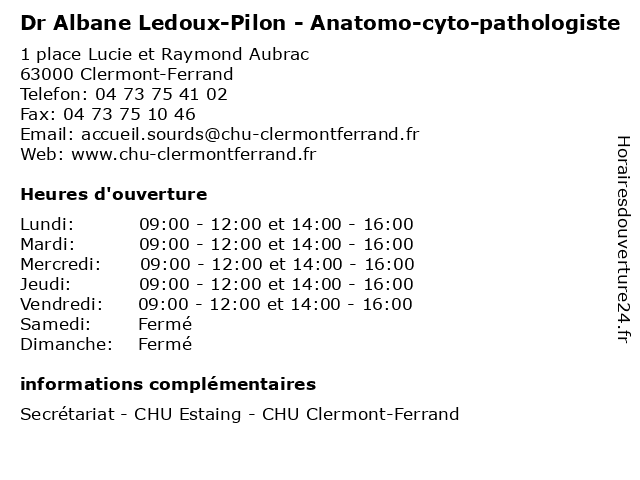 Dr Albane Ledoux-Pilon - Anatomo-cyto-pathologiste

1 place Lucie et Raymond Aubrac
63000 Clermont-Ferrand
Telefon: 04 73 75 41 02
Fax: 04 73 75 10 46
Email: accueil.sourds@chu-clermontferrand.fr
Web: www.chu-clermontferrand.fr

Heures d'ouverture

| | |
|---|---|
| Lundi: | 09:00 - 12:00 et 14:00 - 16:00 |
| Mardi: | 09:00 - 12:00 et 14:00 - 16:00 |
| Mercredi: | 09:00 - 12:00 et 14:00 - 16:00 |
| Jeudi: | 09:00 - 12:00 et 14:00 - 16:00 |
| Vendredi: | 09:00 - 12:00 et 14:00 - 16:00 |
| Samedi: | Fermé |
| Dimanche: | Fermé |

informations complémentaires

Secrétariat - CHU Estaing - CHU Clermont-Ferrand

Horairesdouverture24.fr